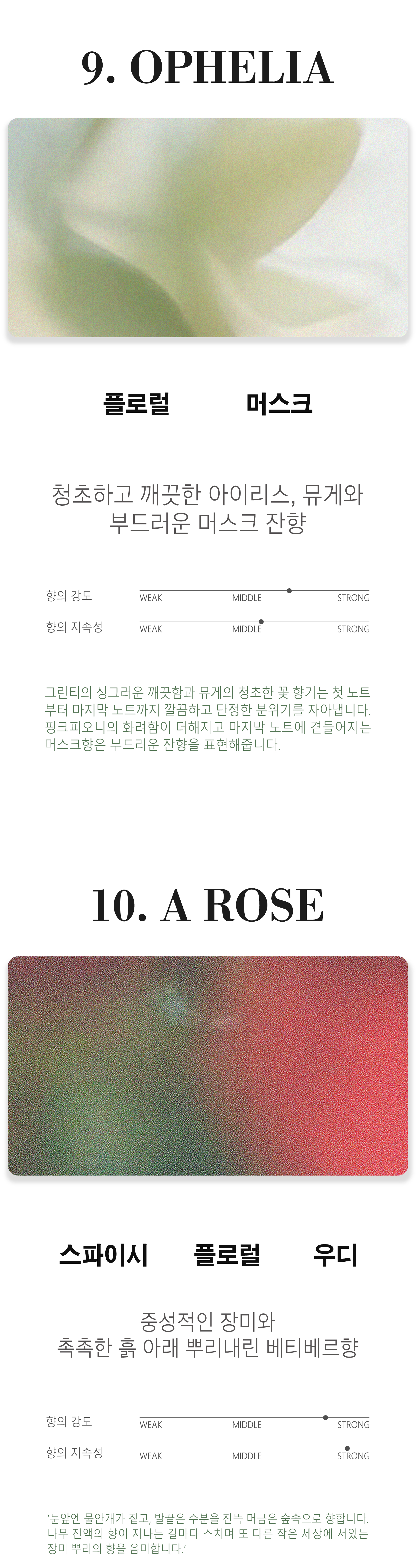 9. OPHELIA

플로럴 머스크

청초하고 깨끗한 아이리스, 뮤게와 부드러운 머스크 잔향

향의 강도 WEAK MIDDLE STRONG
향의 지속성 WEAK MIDDLE STRONG

그린티의 싱그러운 깨끗함과 뮤게의 청초한 꽃 향기는 첫 노트부터 마지막 노트까지 깔끔하고 단정한 분위기를 자아냅니다. 핑크피오니의 화려함이 더해지고 마지막 노트에 곁들어지는 머스크향은 부드러운 잔향을 표현해줍니다.

10. A ROSE

스파이시 플로럴 우디

중성적인 장미와 촉촉한 흙 아래 뿌리내린 베티베르향

향의 강도 WEAK MIDDLE STRONG
향의 지속성 WEAK MIDDLE STRONG

'눈앞엔 물안개가 짙고, 발끝은 수분을 잔뜩 머금은 숲속으로 향합니다. 나무 진액의 향이 지나는 길마다 스치며 또 다른 작은 세상에 서있는 장미 뿌리의 향을 음미합니다.'